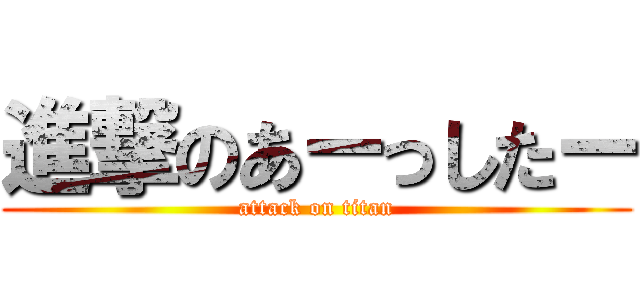 進撃のあーっしたー
attack on titan